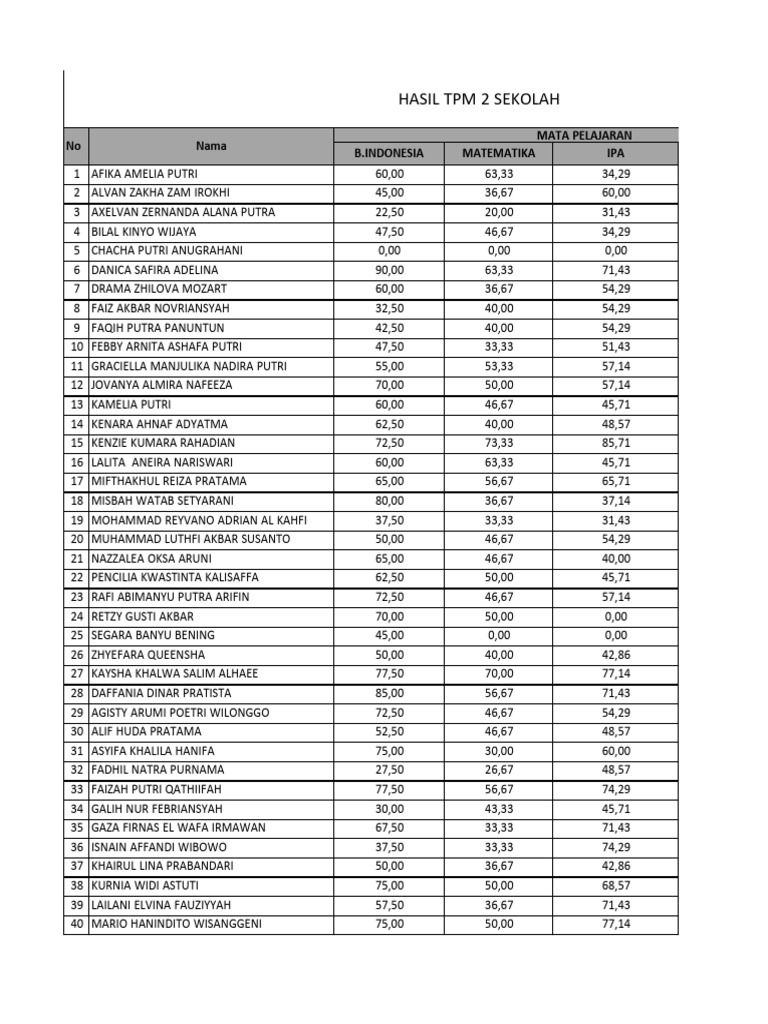 HASIL TPM 2 SEKOLAH

| No | Nama | MATA PELAJARAN | | |
|---|---|---|---|---|
| | | B.INDONESIA | MATEMATIKA | IPA |
| 1 | AFIKA AMELIA PUTRI | 60,00 | 63,33 | 34,29 |
| 2 | ALVAN ZAKHA ZAM IROKHI | 45,00 | 36,67 | 60,00 |
| 3 | AXELVAN ZERNANDA ALANA PUTRA | 22,50 | 20,00 | 31,43 |
| 4 | BILAL KINYO WIJAYA | 47,50 | 46,67 | 34,29 |
| 5 | CHACHA PUTRI ANUGRAHANI | 0,00 | 0,00 | 0,00 |
| 6 | DANICA SAFIRA ADELINA | 90,00 | 63,33 | 71,43 |
| 7 | DRAMA ZHILOVA MOZART | 60,00 | 36,67 | 54,29 |
| 8 | FAIZ AKBAR NOVRIANSYAH | 32,50 | 40,00 | 54,29 |
| 9 | FAQIH PUTRA PANUNTUN | 42,50 | 40,00 | 54,29 |
| 10 | FEBBY ARNITA ASHAFA PUTRI | 47,50 | 33,33 | 51,43 |
| 11 | GRACIELLA MANJULIKA NADIRA PUTRI | 55,00 | 53,33 | 57,14 |
| 12 | JOVANYA ALMIRA NAFEEZA | 70,00 | 50,00 | 57,14 |
| 13 | KAMELIA PUTRI | 60,00 | 46,67 | 45,71 |
| 14 | KENARA AHNAF ADYATMA | 62,50 | 40,00 | 48,57 |
| 15 | KENZIE KUMARA RAHADIAN | 72,50 | 73,33 | 85,71 |
| 16 | LALITA ANEIRA NARISWARI | 60,00 | 63,33 | 45,71 |
| 17 | MIFTHAKHUL REIZA PRATAMA | 65,00 | 56,67 | 65,71 |
| 18 | MISBAH WATAB SETYARANI | 80,00 | 36,67 | 37,14 |
| 19 | MOHAMMAD REYVANO ADRIAN AL KAHFI | 37,50 | 33,33 | 31,43 |
| 20 | MUHAMMAD LUTHFI AKBAR SUSANTO | 50,00 | 46,67 | 54,29 |
| 21 | NAZZALEA OKSA ARUNI | 65,00 | 46,67 | 40,00 |
| 22 | PENCILIA KWASTINTA KALISAFFA | 62,50 | 50,00 | 45,71 |
| 23 | RAFI ABIMANYU PUTRA ARIFIN | 72,50 | 46,67 | 57,14 |
| 24 | RETZY GUSTI AKBAR | 70,00 | 50,00 | 0,00 |
| 25 | SEGARA BANYU BENING | 45,00 | 0,00 | 0,00 |
| 26 | ZHYEFARA QUEENSHA | 50,00 | 40,00 | 42,86 |
| 27 | KAYSHA KHALWA SALIM ALHAEE | 77,50 | 70,00 | 77,14 |
| 28 | DAFFANIA DINAR PRATISTA | 85,00 | 56,67 | 71,43 |
| 29 | AGISTY ARUMI POETRI WILONGGO | 72,50 | 46,67 | 54,29 |
| 30 | ALIF HUDA PRATAMA | 52,50 | 46,67 | 48,57 |
| 31 | ASYIFA KHALILA HANIFA | 75,00 | 30,00 | 60,00 |
| 32 | FADHIL NATRA PURNAMA | 27,50 | 26,67 | 48,57 |
| 33 | FAIZAH PUTRI QATHIIFAH | 77,50 | 56,67 | 74,29 |
| 34 | GALIH NUR FEBRIANSYAH | 30,00 | 43,33 | 45,71 |
| 35 | GAZA FIRNAS EL WAFA IRMAWAN | 67,50 | 33,33 | 71,43 |
| 36 | ISNAIN AFFANDI WIBOWO | 37,50 | 33,33 | 74,29 |
| 37 | KHAIRUL LINA PRABANDARI | 50,00 | 36,67 | 42,86 |
| 38 | KURNIA WIDI ASTUTI | 75,00 | 50,00 | 68,57 |
| 39 | LAILANI ELVINA FAUZIYYAH | 57,50 | 36,67 | 71,43 |
| 40 | MARIO HANINDITO WISANGGENI | 75,00 | 50,00 | 77,14 |